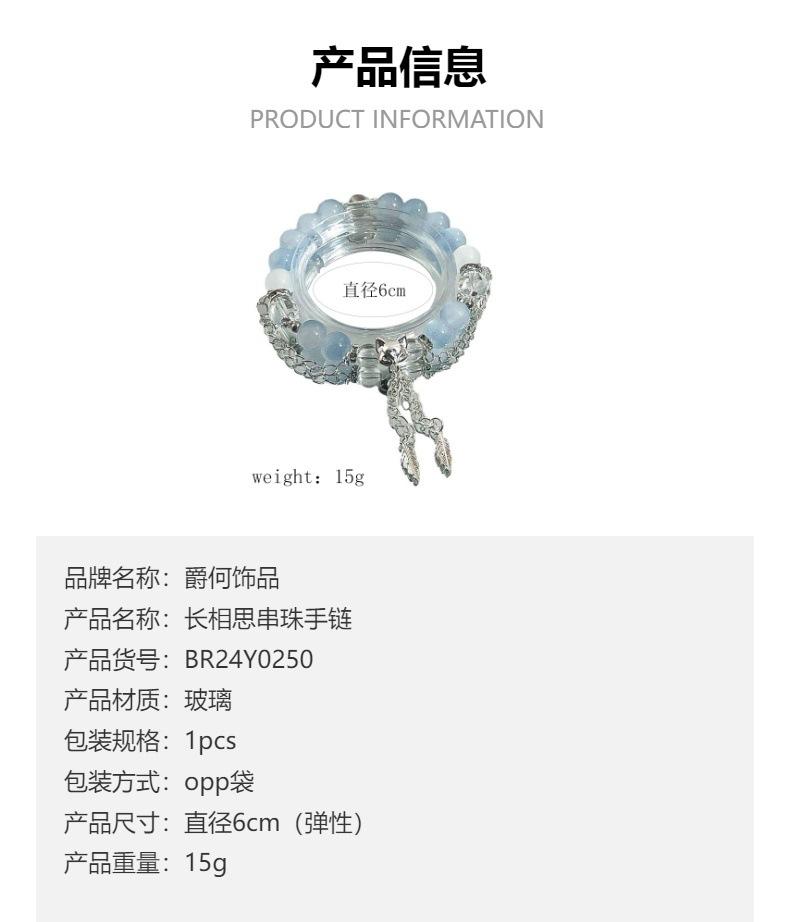 产品信息
PRODUCT INFORMATION

直径6cm

weight：15g

品牌名称：爵何饰品
产品名称：长相思串珠手链
产品货号：BR24Y0250
产品材质：玻璃
包装规格：1pcs
包装方式：opp袋
产品尺寸：直径6cm（弹性）
产品重量：15g